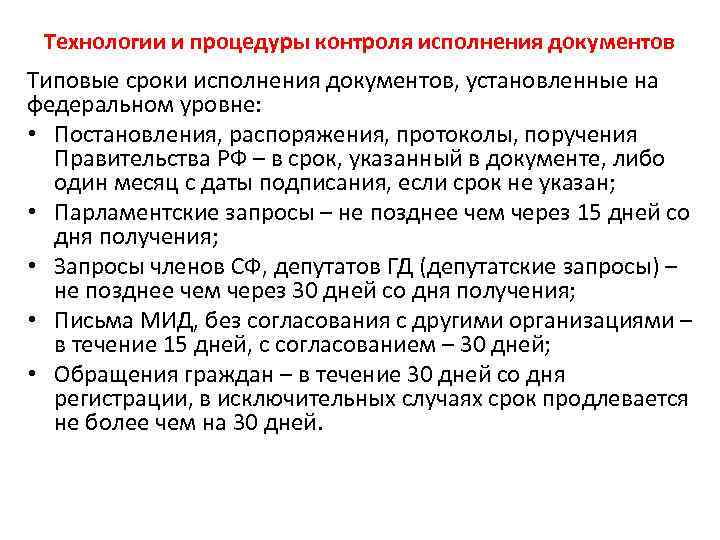 Технологии и процедуры контроля исполнения документов

Типовые сроки исполнения документов, установленные на федеральном уровне:

• Постановления, распоряжения, протоколы, поручения Правительства РФ – в срок, указанный в документе, либо один месяц с даты подписания, если срок не указан;
• Парламентские запросы – не позднее чем через 15 дней со дня получения;
• Запросы членов СФ, депутатов ГД (депутатские запросы) – не позднее чем через 30 дней со дня получения;
• Письма МИД, без согласования с другими организациями – в течение 15 дней, с согласованием – 30 дней;
• Обращения граждан – в течение 30 дней со дня регистрации, в исключительных случаях срок продлевается не более чем на 30 дней.